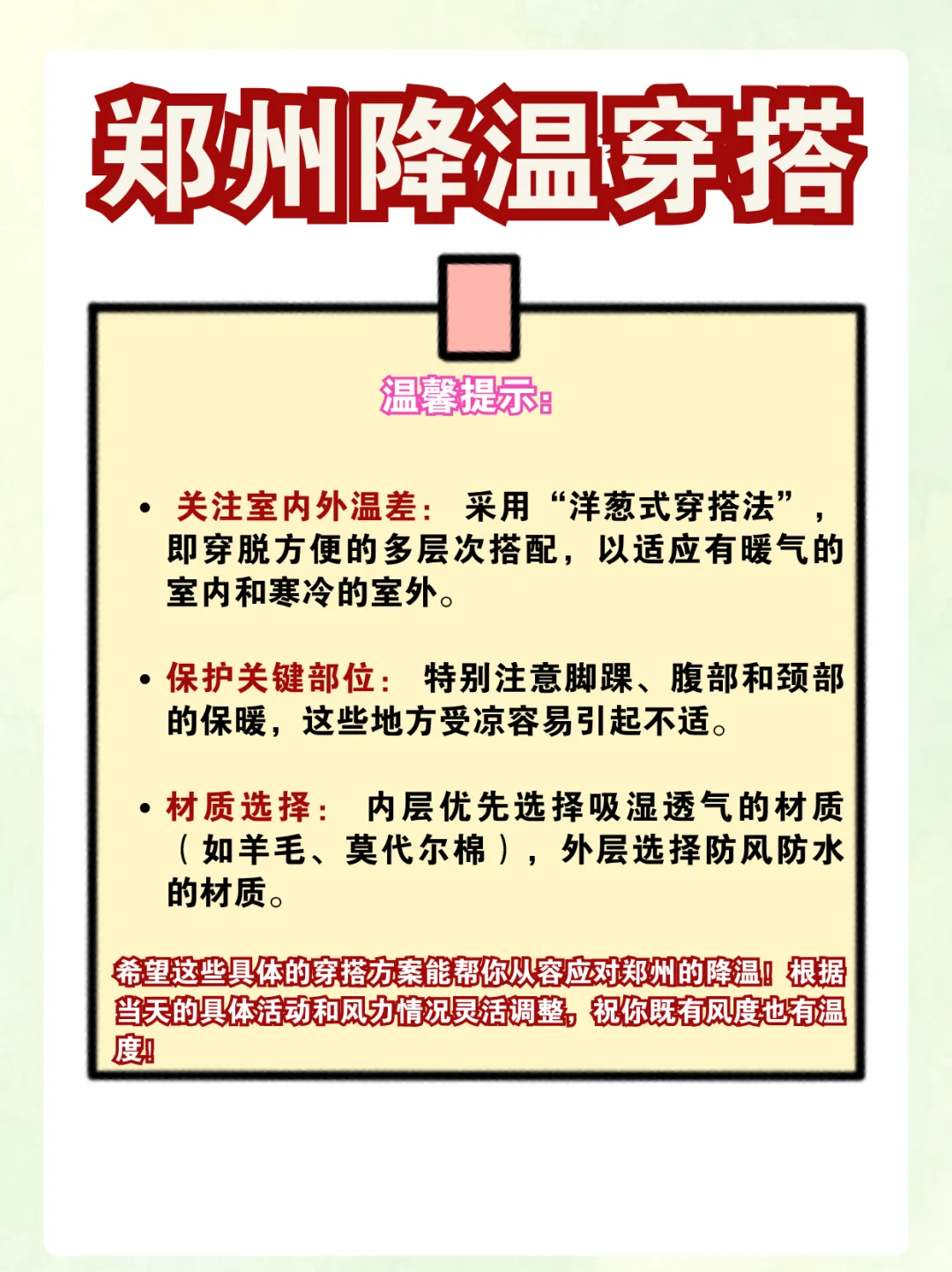 郑州降温穿搭

温馨提示:

• 关注室内外温差: 采用“洋葱式穿搭法”，即穿脱方便的多层次搭配，以适应有暖气的室内和寒冷的室外。

• 保护关键部位: 特别注意脚踝、腹部和颈部的保暖，这些地方受凉容易引起不适。

• 材质选择: 内层优先选择吸湿透气的材质（如羊毛、莫代尔棉），外层选择防风防水的材质。

希望这些具体的穿搭方案能帮你从容应对郑州的降温！根据当天的具体活动和风力情况灵活调整，祝你既有风度也有温度！